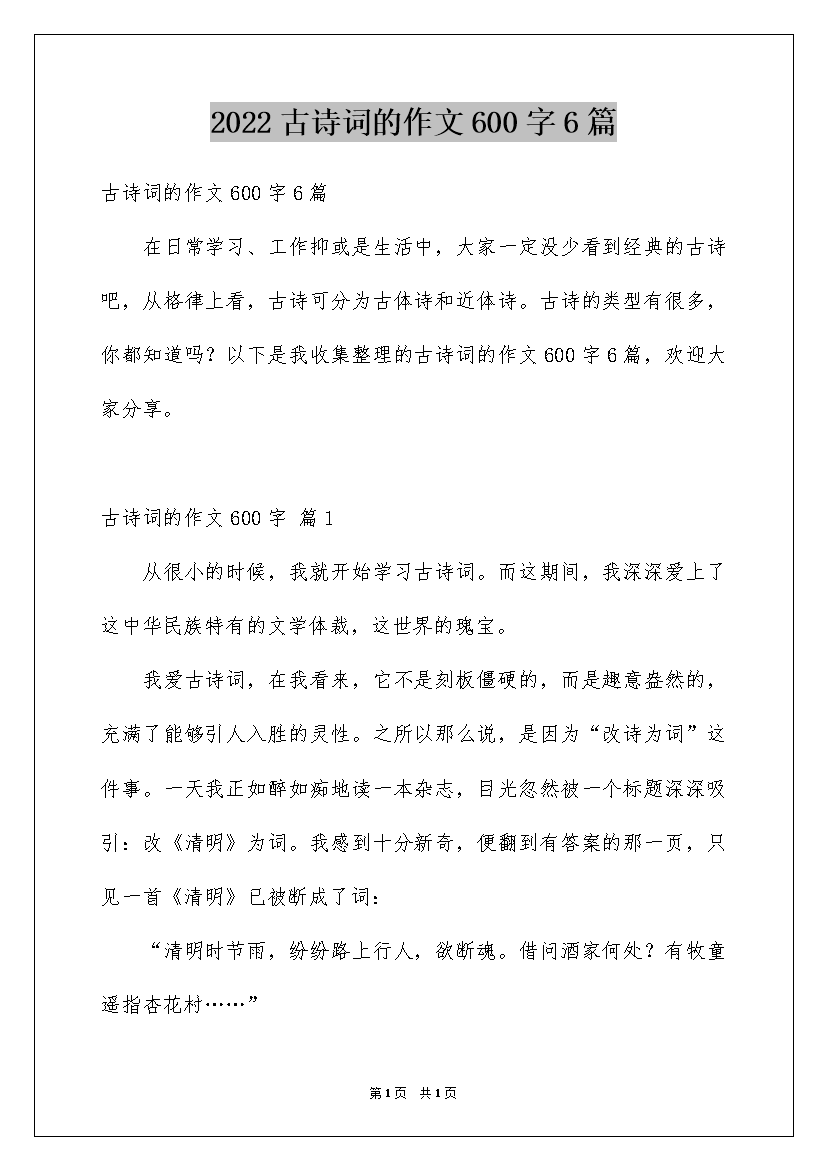 2022 古诗词的作文 600 字 6 篇

古诗词的作文 600 字 6 篇

在日常学习、工作抑或是生活中，大家一定没少看到经典的古诗吧，从格律上看，古诗可分为古体诗和近体诗。古诗的类型有很多，你都知道吗？以下是我收集整理的古诗词的作文 600 字 6 篇，欢迎大家分享。

古诗词的作文 600 字 篇 1

从很小的时候，我就开始学习古诗词。而这期间，我深深爱上了这中华民族特有的文学体裁，这世界的瑰宝。

我爱古诗词，在我看来，它不是刻板僵硬的，而是趣意盎然的，充满了能够引人入胜的灵性。之所以那么说，是因为“改诗为词”这件事。一天我正如醉如痴地读一本杂志，目光忽然被一个标题深深吸引：改《清明》为词。我感到十分新奇，便翻到有答案的那一页，只见一首《清明》已被断成了词：

“清明时节雨，纷纷路上行人，欲断魂。借问酒家何处？有牧童遥指杏花村……”

第 1 页 共 1 页